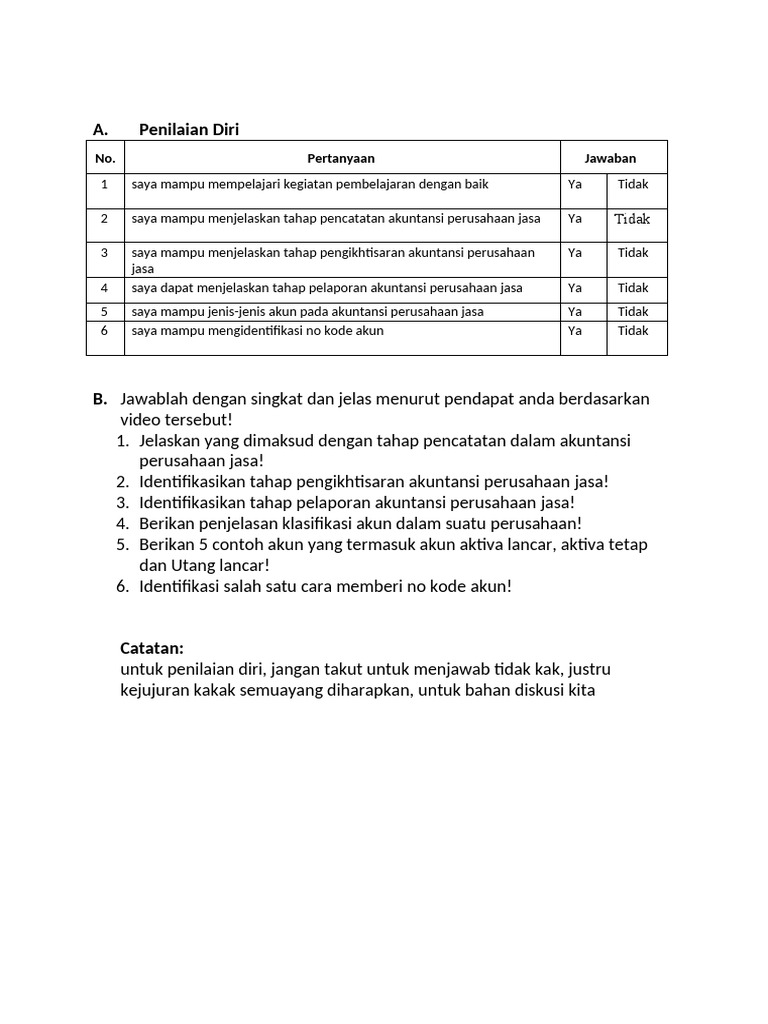 A. Penilaian Diri

| No. | Pertanyaan | Jawaban | |
|---|---|---|---|
| 1 | saya mampu mempelajari kegiatan pembelajaran dengan baik | Ya | Tidak |
| 2 | saya mampu menjelaskan tahap pencatatan akuntansi perusahaan jasa | Ya | Tidak |
| 3 | saya mampu menjelaskan tahap pengikhtisaran akuntansi perusahaan jasa | Ya | Tidak |
| 4 | saya dapat menjelaskan tahap pelaporan akuntansi perusahaan jasa | Ya | Tidak |
| 5 | saya mampu jenis-jenis akun pada akuntansi perusahaan jasa | Ya | Tidak |
| 6 | saya mampu mengidentifikasi no kode akun | Ya | Tidak |

B. Jawablah dengan singkat dan jelas menurut pendapat anda berdasarkan video tersebut!
1. Jelaskan yang dimaksud dengan tahap pencatatan dalam akuntansi perusahaan jasa!
2. Identifikasikan tahap pengikhtisaran akuntansi perusahaan jasa!
3. Identifikasikan tahap pelaporan akuntansi perusahaan jasa!
4. Berikan penjelasan klasifikasi akun dalam suatu perusahaan!
5. Berikan 5 contoh akun yang termasuk akun aktiva lancar, aktiva tetap dan Utang lancar!
6. Identifikasi salah satu cara memberi no kode akun!

Catatan:
untuk penilaian diri, jangan takut untuk menjawab tidak kak, justru kejujuran kakak semuayang diharapkan, untuk bahan diskusi kita